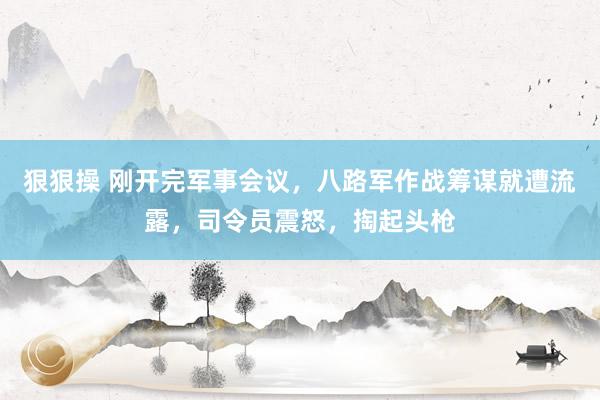 狠狠操 刚开完军事会议，八路军作战筹谋就遭流露，司令员震怒，掏起头枪